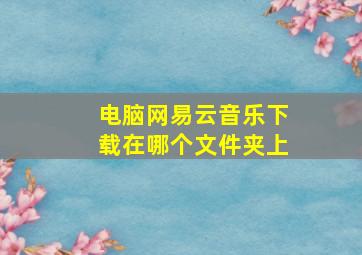 电脑网易云音乐下载在哪个文件夹上